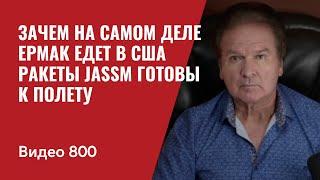 ЗАЧЕМ НА САМОМ ДЕЛЕ ЕРМАК ЕДЕТ В США РАКЕТЫ JASSM ГОТОВЫ К ПОЛЕТУ

Видео 800